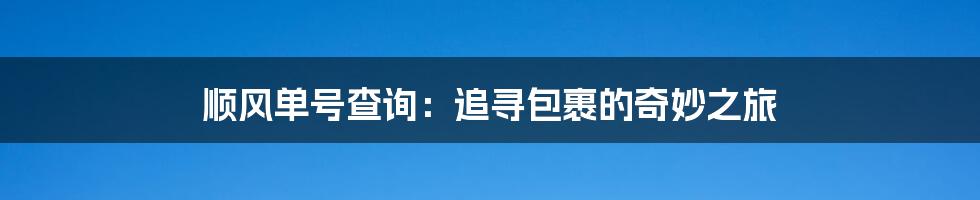 顺风单号查询：追寻包裹的奇妙之旅